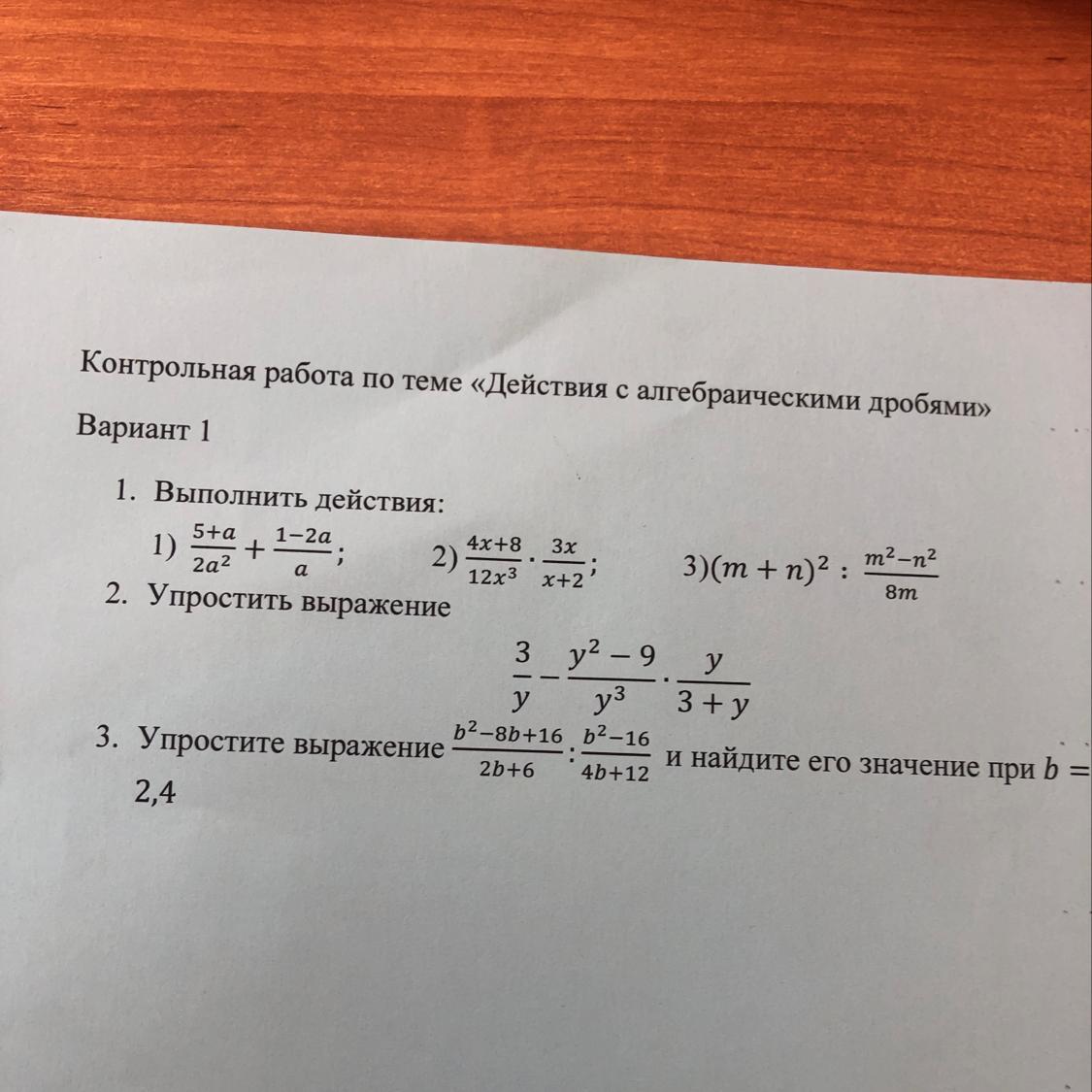 Контрольная работа по теме «Действия с алгебраическими дробями»

Вариант 1

1. Выполнить действия:

1) $\frac{5+a}{2a^2}+\frac{1-2a}{a}$;  2) $\frac{4x+8}{12x^3}\cdot\frac{3x}{x+2}$;  3)$(m+n)^2 : \frac{m^2-n^2}{8m}$

2. Упростить выражение

$\frac{3}{y}-\frac{y^2-9}{y^3}\cdot\frac{y}{3+y}$

3. Упростите выражение $\frac{b^2-8b+16}{2b+6}:\frac{b^2-16}{4b+12}$ и найдите его значение при $b=$ 2,4